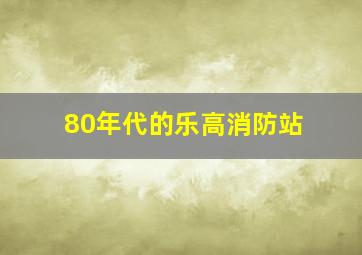 80年代的乐高消防站